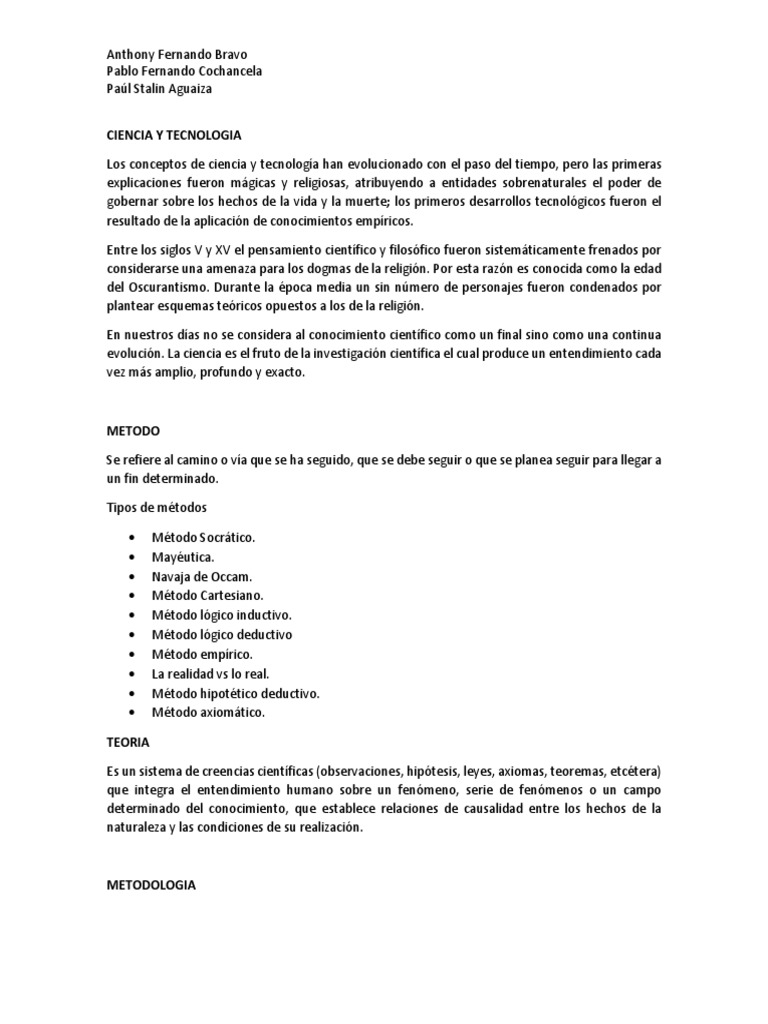 Anthony Fernando Bravo
Pablo Fernando Cochancela
Paúl Stalin Aguaiza

CIENCIA Y TECNOLOGIA

Los conceptos de ciencia y tecnologia han evolucionado con el paso del tiempo, pero las primeras explicaciones fueron mágicas y religiosas, atribuyendo a entidades sobrenaturales el poder de gobernar sobre los hechos de la vida y la muerte; los primeros desarrollos tecnológicos fueron el resultado de la aplicación de conocimientos empíricos.

Entre los siglos V y XV el pensamiento científico y filosófico fueron sistemáticamente frenados por considerarse una amenaza para los dogmas de la religión. Por esta razón es conocida como la edad del Oscurantismo. Durante la época media un sin número de personajes fueron condenados por plantear esquemas teóricos opuestos a los de la religión.

En nuestros días no se considera al conocimiento científico como un final sino como una continua evolución. La ciencia es el fruto de la investigación científica el cual produce un entendimiento cada vez más amplio, profundo y exacto.

METODO

Se refiere al camino o vía que se ha seguido, que se debe seguir o que se planea seguir para llegar a un fin determinado.

Tipos de métodos

• Método Socrático.
• Mayéutica.
• Navaja de Occam.
• Método Cartesiano.
• Método lógico inductivo.
• Método lógico deductivo
• Método empírico.
• La realidad vs lo real.
• Método hipotético deductivo.
• Método axiomático.

TEORIA

Es un sistema de creencias científicas (observaciones, hipótesis, leyes, axiomas, teoremas, etcétera) que integra el entendimiento humano sobre un fenómeno, serie de fenómenos o un campo determinado del conocimiento, que establece relaciones de causalidad entre los hechos de la naturaleza y las condiciones de su realización.

METODOLOGIA